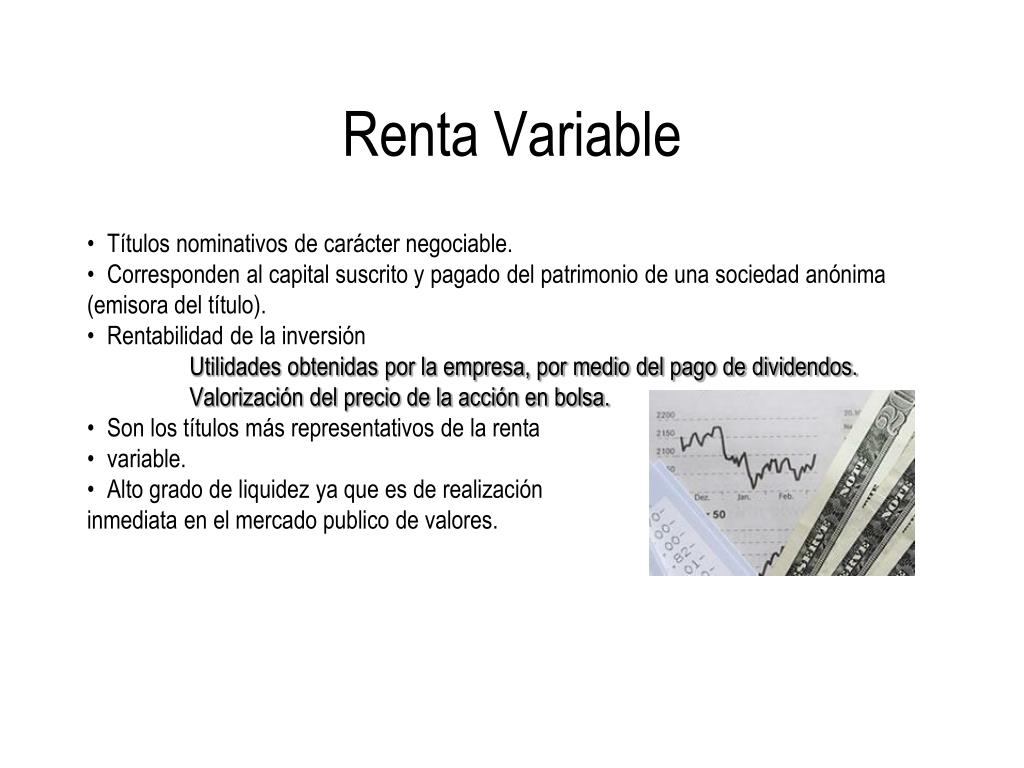 Renta Variable

• Títulos nominativos de carácter negociable.
• Corresponden al capital suscrito y pagado del patrimonio de una sociedad anónima (emisora del título).
• Rentabilidad de la inversión
Utilidades obtenidas por la empresa, por medio del pago de dividendos.
Valorización del precio de la acción en bolsa.
• Son los títulos más representativos de la renta
• variable.
• Alto grado de liquidez ya que es de realización inmediata en el mercado publico de valores.

2200
2150
2100
2050
Dez.
Jan.
Feb.
50